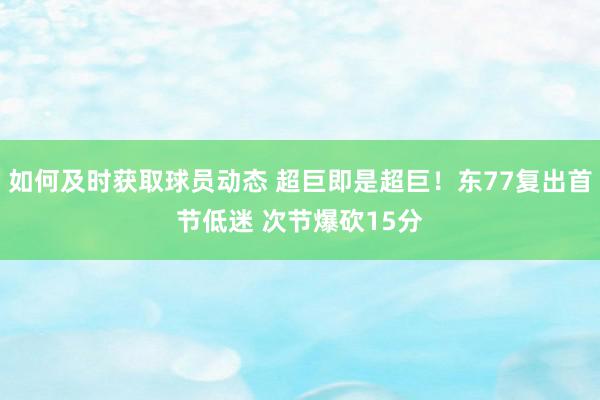 如何及时获取球员动态 超巨即是超巨！东77复出首节低迷 次节爆砍15分